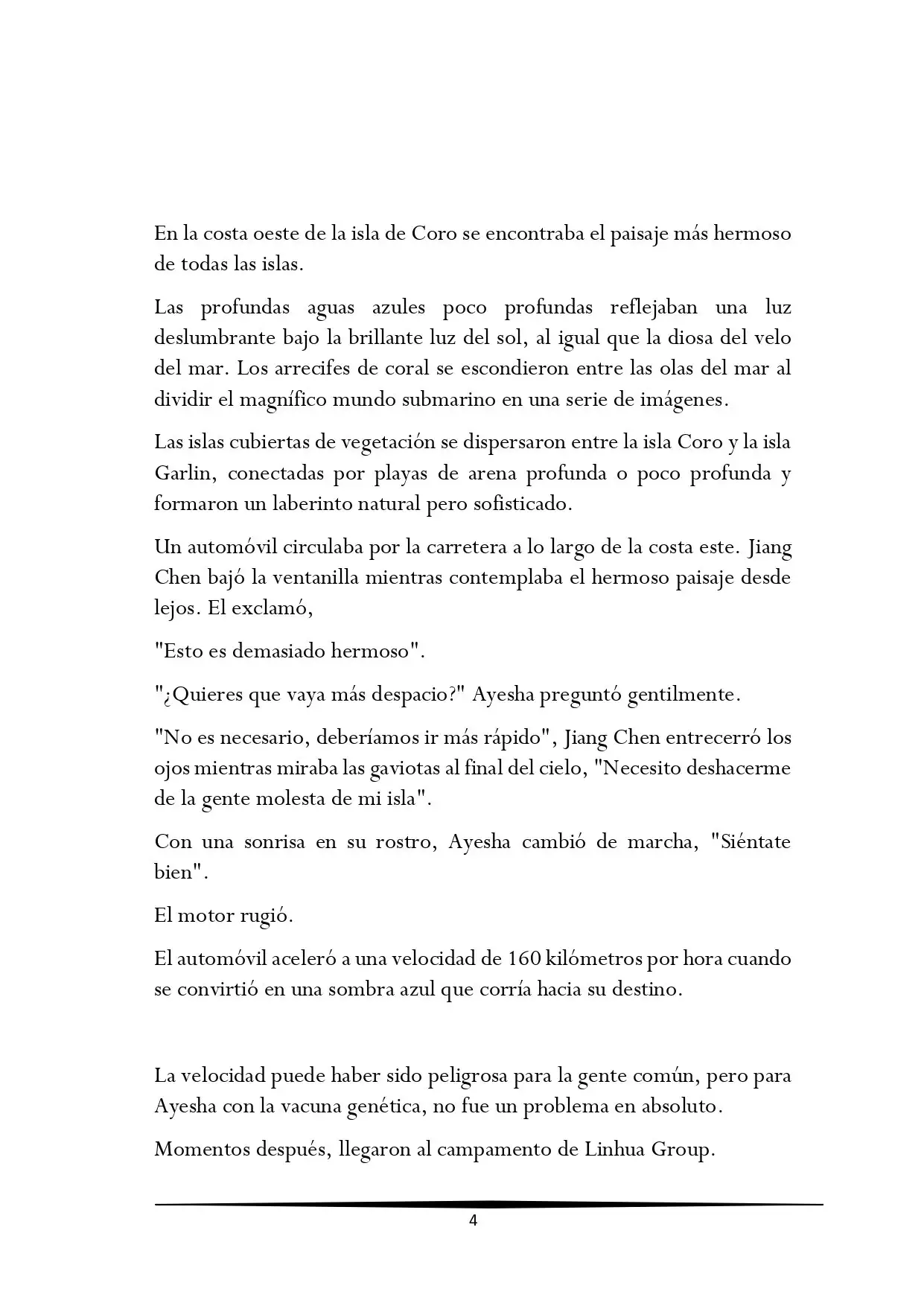 En la costa oeste de la isla de Coro se encontraba el paisaje más hermoso de todas las islas.

Las profundas aguas azules poco profundas reflejaban una luz deslumbrante bajo la brillante luz del sol, al igual que la diosa del velo del mar. Los arrecifes de coral se escondieron entre las olas del mar al dividir el magnífico mundo submarino en una serie de imágenes.

Las islas cubiertas de vegetación se dispersaron entre la isla Coro y la isla Garlin, conectadas por playas de arena profunda o poco profunda y formaron un laberinto natural pero sofisticado.

Un automóvil circulaba por la carretera a lo largo de la costa este. Jiang Chen bajó la ventanilla mientras contemplaba el hermoso paisaje desde lejos. El exclamó,

"Esto es demasiado hermoso".

"¿Quieres que vaya más despacio?" Ayesha preguntó gentilmente.

"No es necesario, deberíamos ir más rápido", Jiang Chen entrecerró los ojos mientras miraba las gaviotas al final del cielo, "Necesito deshacerme de la gente molesta de mi isla".

Con una sonrisa en su rostro, Ayesha cambió de marcha, "Siéntate bien".

El motor rugió.

El automóvil aceleró a una velocidad de 160 kilómetros por hora cuando se convirtió en una sombra azul que corría hacia su destino.

La velocidad puede haber sido peligrosa para la gente común, pero para Ayesha con la vacuna genética, no fue un problema en absoluto.

Momentos después, llegaron al campamento de Linhua Group.

4